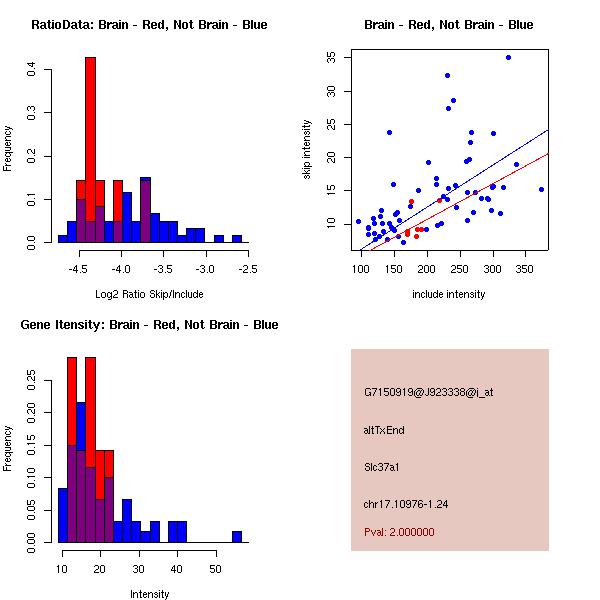 RatioData: Brain - Red, Not Brain - Blue

Frequency

0.0
0.1
0.2
0.3
0.4

-4.5
-4.0
-3.5
-3.0
-2.5

Log2 Ratio Skip/Include

Brain - Red, Not Brain - Blue

skip intensity

10
15
20
25
30
35

100
150
200
250
300
350

include intensity

Gene Itensity: Brain - Red, Not Brain - Blue

Frequency

0.00
0.05
0.10
0.15
0.20
0.25

10
20
30
40
50

Intensity

G7150919@J923338@i_at

altTxEnd

Slc37a1

chr17.10976-1.24

Pval: 2.000000